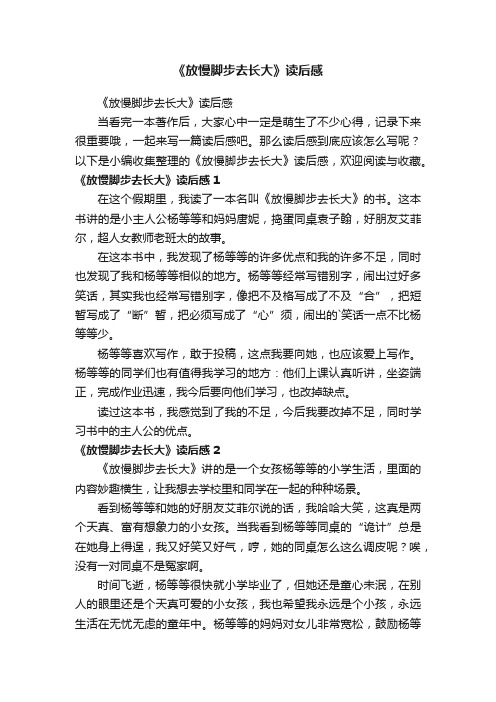 《放慢脚步去长大》读后感

《放慢脚步去长大》读后感

当看完一本著作后，大家心中一定是萌生了不少心得，记录下来很重要哦，一起来写一篇读后感吧。那么读后感到底应该怎么写呢？以下是小编收集整理的《放慢脚步去长大》读后感，欢迎阅读与收藏。

《放慢脚步去长大》读后感 1

在这个假期里，我读了一本名叫《放慢脚步去长大》的书。这本书讲的是小主人公杨等等和妈妈唐妮，捣蛋同桌袁子翰，好朋友艾菲尔，超人女教师老班太的故事。

在这本书中，我发现了杨等等的许多优点和我的许多不足，同时也发现了我和杨等等相似的地方。杨等等经常写错别字，闹出过好多笑话，其实我也经常写错别字，像把不及格写成了不及“合”，把短暂写成了“断”暂，把必须写成了“心”须，闹出的`笑话一点不比杨等等少。

杨等等喜欢写作，敢于投稿，这点我要向她，也应该爱上写作。杨等等的同学们也有值得我学习的地方：他们上课认真听讲，坐姿端正，完成作业迅速，我今后要向他们学习，也改掉缺点。

读过这本书，我感觉到了我的不足，今后我要改掉不足，同时学习书中的主人公的优点。

《放慢脚步去长大》读后感 2

《放慢脚步去长大》讲的是一个女孩杨等等的小学生活，里面的内容妙趣横生，让我想去学校里和同学在一起的种种场景。

看到杨等等和她的好朋友艾菲尔说的话，我哈哈大笑，这真是两个天真、富有想象力的小女孩。当我看到杨等等同桌的“诡计”总是在她身上得逞，我又好笑又好气，哼，她的同桌怎么这么调皮呢？唉，没有一对同桌不是冤家啊。

时间飞逝，杨等等很快就小学毕业了，但她还是童心未泯，在别人的眼里还是个天真可爱的小女孩，我也希望我永远是个小孩，永远生活在无忧无虑的童年中。杨等等的妈妈对女儿非常宽松，鼓励杨等